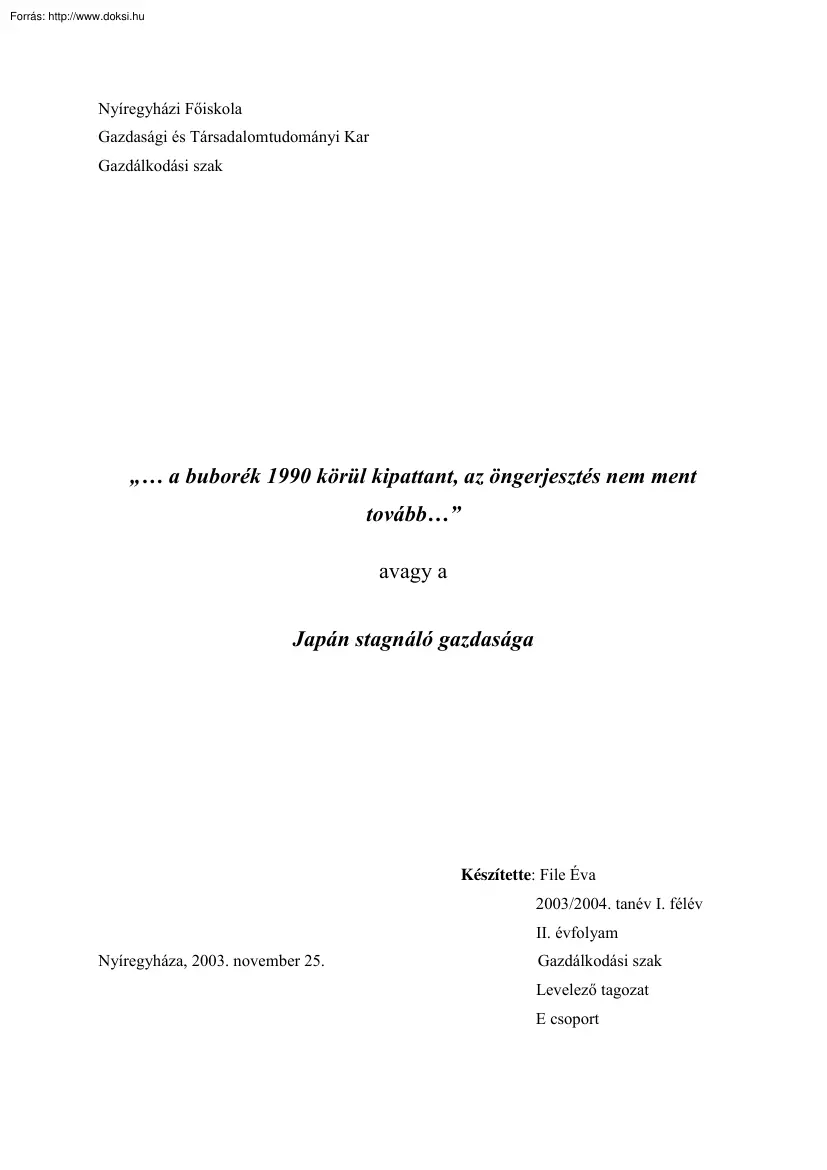 Forrás: http://www.doksi.hu

Nyíregyházi Főiskola
Gazdasági és Társadalomtudományi Kar
Gazdálkodási szak

„… a buborék 1990 körül kipattant, az öngerjesztés nem ment tovább…”

avagy a

Japán stagnáló gazdasága

Készítette: File Éva
2003/2004. tanév I. félév
II. évfolyam
Gazdálkodási szak
Levelező tagozat
E csoport

Nyíregyháza, 2003. november 25.